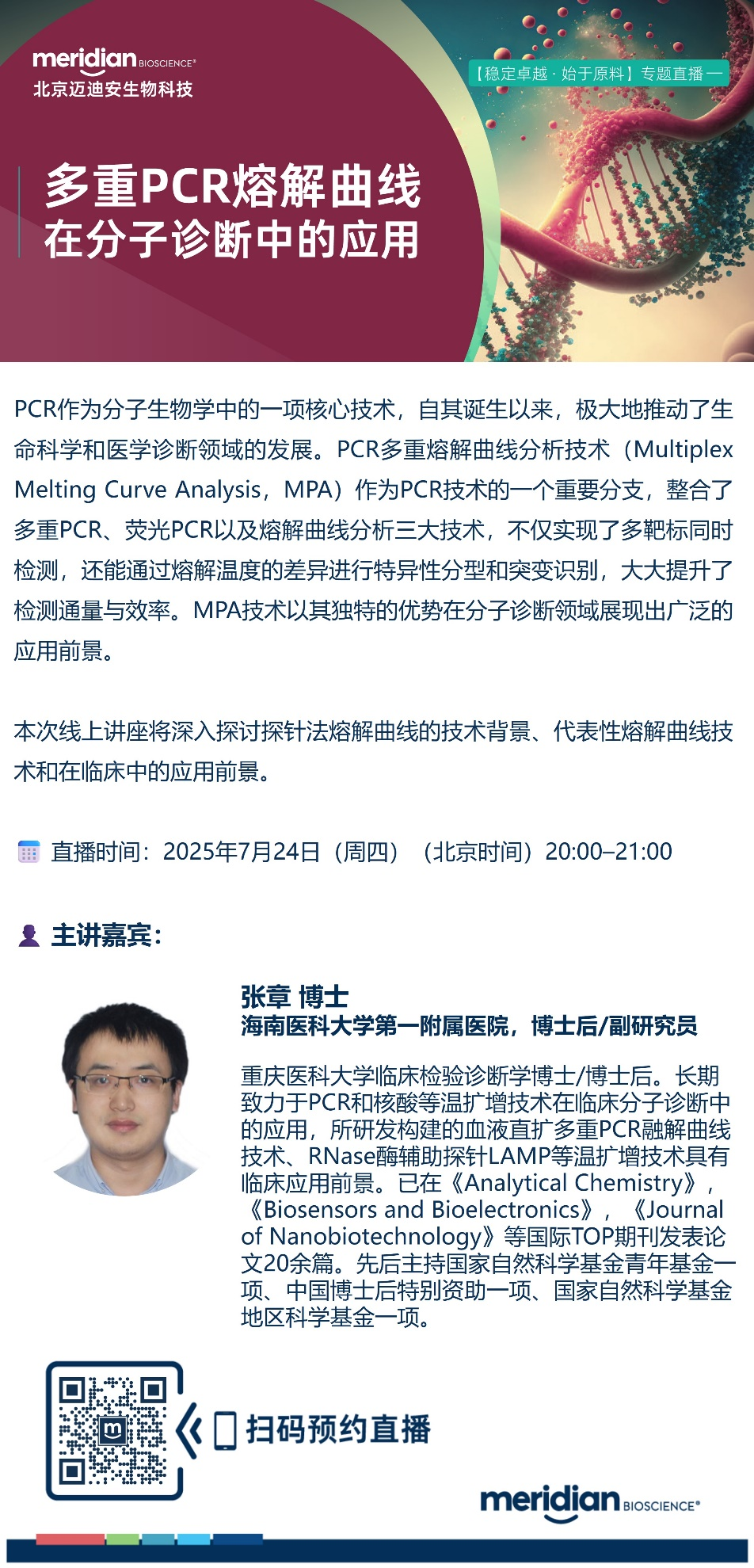 meridian BIOSCIENCE®
北京迈迪安生物科技

【稳定卓越 · 始于原料】专题直播一

多重PCR熔解曲线
在分子诊断中的应用

PCR作为分子生物学中的一项核心技术，自其诞生以来，极大地推动了生命科学和医学诊断领域的发展。PCR多重熔解曲线分析技术（Multiplex Melting Curve Analysis，MPA）作为PCR技术的一个重要分支，整合了多重PCR、荧光PCR以及熔解曲线分析三大技术，不仅实现了多靶标同时检测，还能通过熔解温度的差异进行特异性分型和突变识别，大大提升了检测通量与效率。MPA技术以其独特的优势在分子诊断领域展现出广泛的应用前景。

本次线上讲座将深入探讨探针法熔解曲线的技术背景、代表性熔解曲线技术和在临床中的应用前景。

直播时间：2025年7月24日（周四）（北京时间）20:00–21:00

主讲嘉宾：

张章 博士
海南医科大学第一附属医院，博士后/副研究员

重庆医科大学临床检验诊断学博士/博士后。长期致力于PCR和核酸等温扩增技术在临床分子诊断中的应用，所研发构建的血液直扩多重PCR融解曲线技术、RNase酶辅助探针LAMP等温扩增技术具有临床应用前景。已在《Analytical Chemistry》，《Biosensors and Bioelectronics》，《Journal of Nanobiotechnology》等国际TOP期刊发表论文20余篇。先后主持国家自然科学基金青年基金一项、中国博士后特别资助一项、国家自然科学基金地区科学基金一项。

扫码预约直播

meridian BIOSCIENCE®